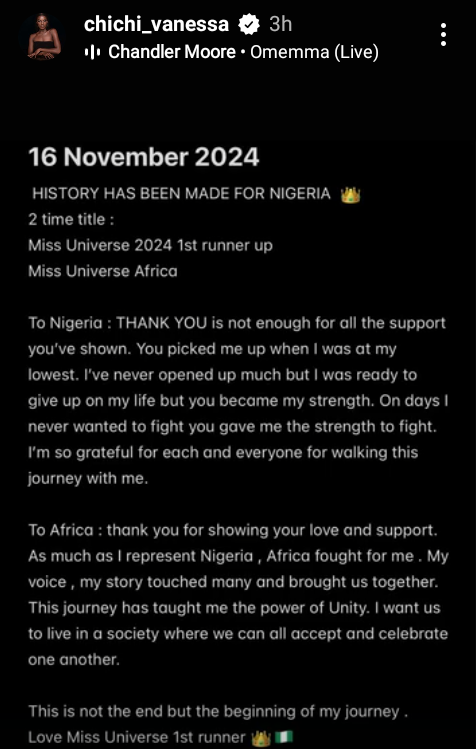 chichi_vanessa 3h
Chandler Moore • Omemma (Live)

16 November 2024

HISTORY HAS BEEN MADE FOR NIGERIA 👑
2 time title :
Miss Universe 2024 1st runner up
Miss Universe Africa

To Nigeria : THANK YOU is not enough for all the support you've shown. You picked me up when I was at my lowest. I've never opened up much but I was ready to give up on my life but you became my strength. On days I never wanted to fight you gave me the strength to fight. I'm so grateful for each and everyone for walking this journey with me.

To Africa : thank you for showing your love and support. As much as I represent Nigeria , Africa fought for me . My voice , my story touched many and brought us together. This journey has taught me the power of Unity. I want us to live in a society where we can all accept and celebrate one another.

This is not the end but the beginning of my journey .
Love Miss Universe 1st runner 👑🇳🇬